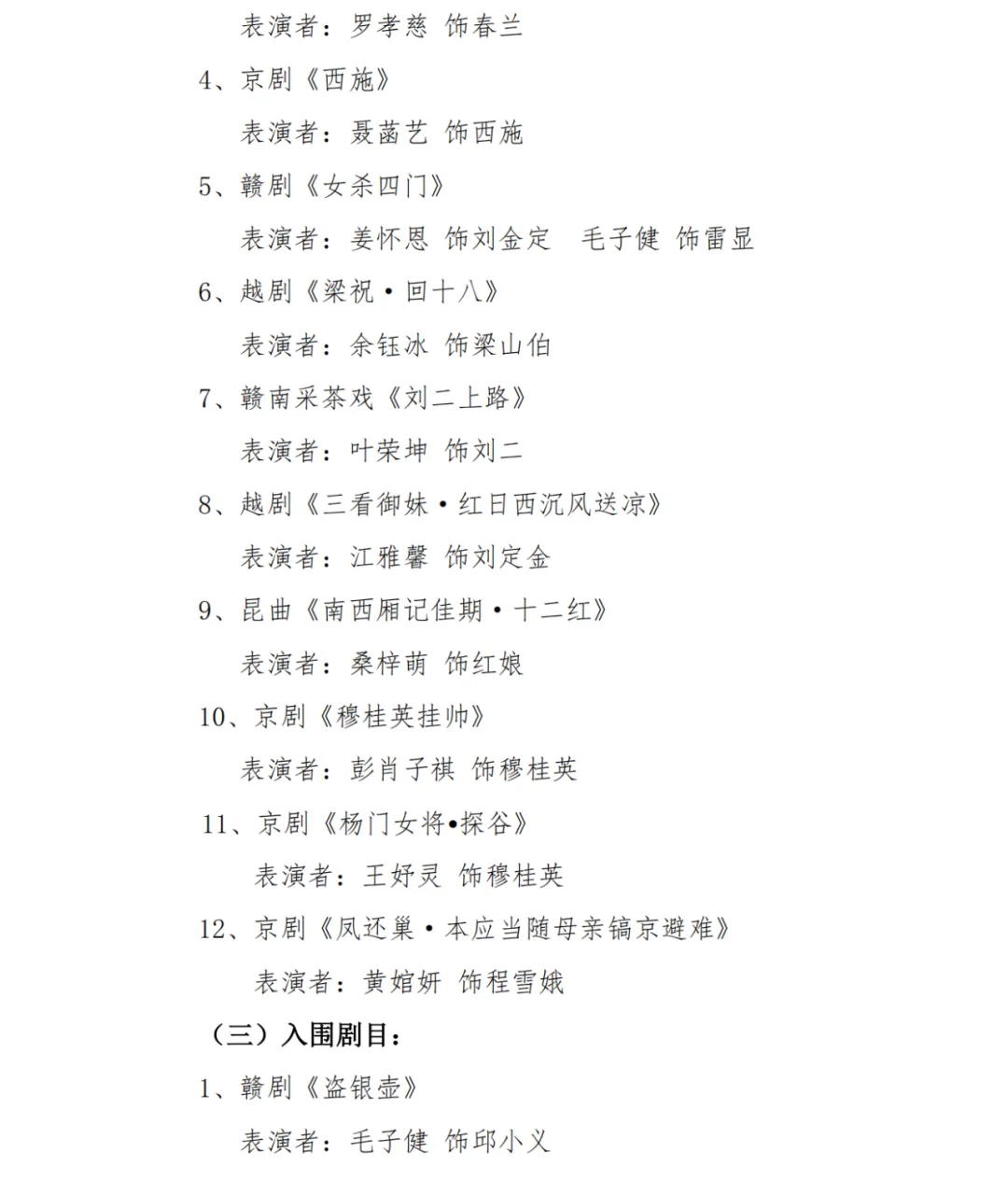 表演者：罗孝慈 饰春兰

4、京剧《西施》

表演者：聂菡艺 饰西施

5、赣剧《女杀四门》

表演者：姜怀恩 饰刘金定 毛子健 饰雷显

6、越剧《梁祝·回十八》

表演者：余钰冰 饰梁山伯

7、赣南采茶戏《刘二上路》

表演者：叶荣坤 饰刘二

8、越剧《三看御妹·红日西沉风送凉》

表演者：江雅馨 饰刘定金

9、昆曲《南西厢记佳期·十二红》

表演者：桑梓萌 饰红娘

10、京剧《穆桂英挂帅》

表演者：彭肖子祺 饰穆桂英

11、京剧《杨门女将•探谷》

表演者：王妤灵 饰穆桂英

12、京剧《凤还巢·本应当随母亲镐京避难》

表演者：黄婠妍 饰程雪娥

（三）入围剧目：

1、赣剧《盗银壶》

表演者：毛子健 饰邱小义